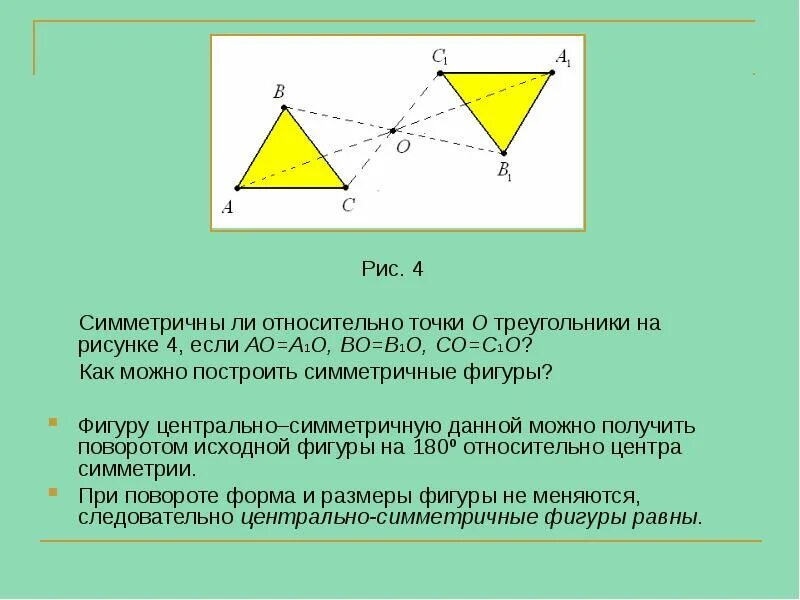 $C_1$ $A_1$ $B$ $O$ $B_1$ $A$ $C$

Рис. 4

Симметричны ли относительно точки $O$ треугольники на рисунке 4, если $AO=A_1O$, $BO=B_1O$, $CO=C_1O$?

Как можно построить симметричные фигуры?

Фигуру центрально–симметричную данной можно получить поворотом исходной фигуры на $180^0$ относительно центра симметрии.

При повороте форма и размеры фигуры не меняются, следовательно центрально-симметричные фигуры равны.